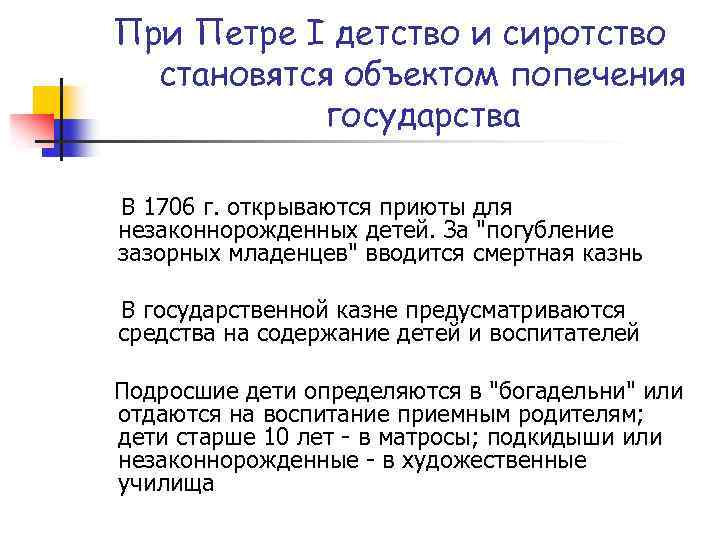 При Петре I детство и сиротство становятся объектом попечения государства

В 1706 г. открываются приюты для незаконнорожденных детей. За "погубление зазорных младенцев" вводится смертная казнь

В государственной казне предусматриваются средства на содержание детей и воспитателей

Подросшие дети определяются в "богадельни" или отдаются на воспитание приемным родителям; дети старше 10 лет - в матросы; подкидыши или незаконнорожденные - в художественные училища